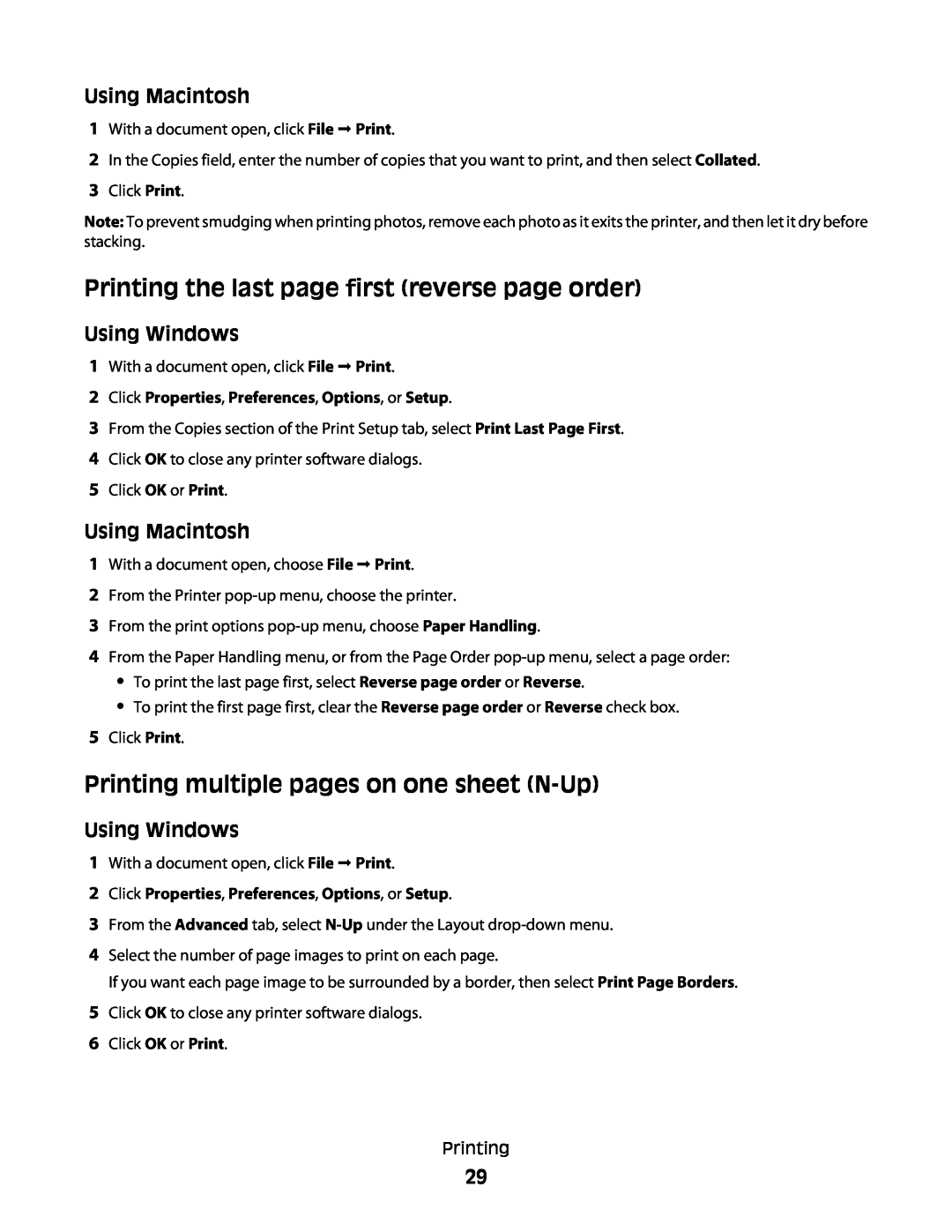 Using Macintosh

1 With a document open, click File → Print.

2 In the Copies field, enter the number of copies that you want to print, and then select Collated.

3 Click Print.

Note: To prevent smudging when printing photos, remove each photo as it exits the printer, and then let it dry before stacking.

Printing the last page first (reverse page order)

Using Windows

1 With a document open, click File → Print.

2 Click Properties, Preferences, Options, or Setup.

3 From the Copies section of the Print Setup tab, select Print Last Page First.

4 Click OK to close any printer software dialogs.

5 Click OK or Print.

Using Macintosh

1 With a document open, choose File → Print.

2 From the Printer pop-up menu, choose the printer.

3 From the print options pop-up menu, choose Paper Handling.

4 From the Paper Handling menu, or from the Page Order pop-up menu, select a page order:

• To print the last page first, select Reverse page order or Reverse.

• To print the first page first, clear the Reverse page order or Reverse check box.

5 Click Print.

Printing multiple pages on one sheet (N-Up)

Using Windows

1 With a document open, click File → Print.

2 Click Properties, Preferences, Options, or Setup.

3 From the Advanced tab, select N-Up under the Layout drop-down menu.

4 Select the number of page images to print on each page.

If you want each page image to be surrounded by a border, then select Print Page Borders.

5 Click OK to close any printer software dialogs.

6 Click OK or Print.

Printing

29